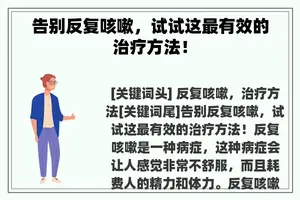 告别反复咳嗽，试试这最有效的治疗方法！

[关键词头] 反复咳嗽，治疗方法[关键词尾]告别反复咳嗽，试试这最有效的治疗方法！反复咳嗽是一种病症，这种病症会让人感觉非常不舒服，而且耗费人的精力和体力。反复咳嗽